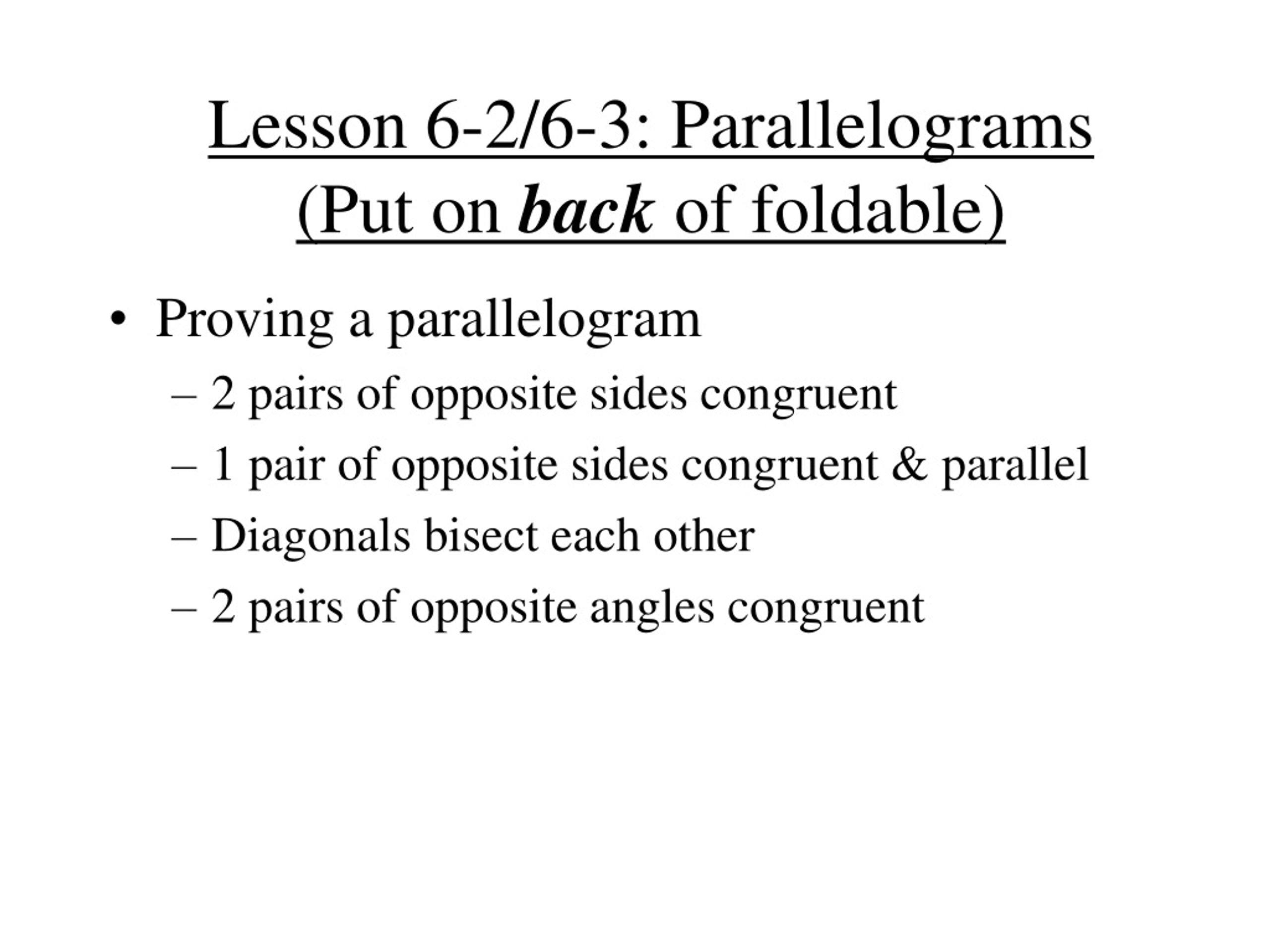 Lesson 6-2/6-3: Parallelograms (Put on back of foldable)

• Proving a parallelogram
– 2 pairs of opposite sides congruent
– 1 pair of opposite sides congruent & parallel
– Diagonals bisect each other
– 2 pairs of opposite angles congruent